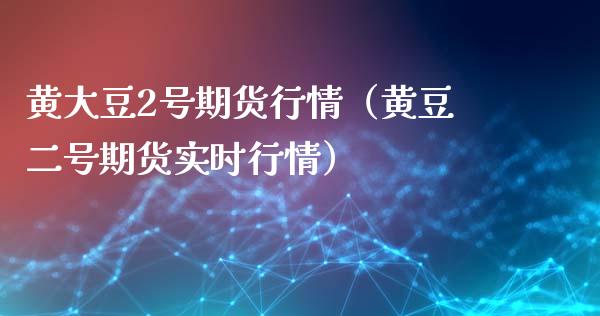 黄大豆2号期货行情（黄豆二号期货实时行情）